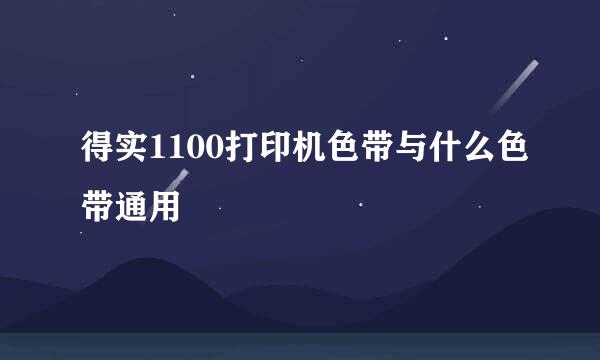 得实1100打印机色带与什么色带通用